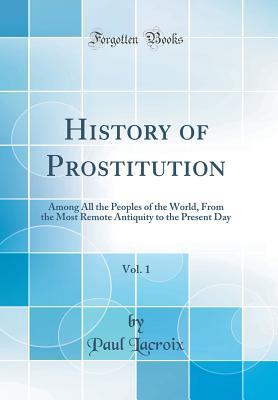 Forgotten Books

History of Prostitution

Among All the Peoples of the World, From the Most Remote Antiquity to the Present Day

Vol. 1

by

Paul Lacroix